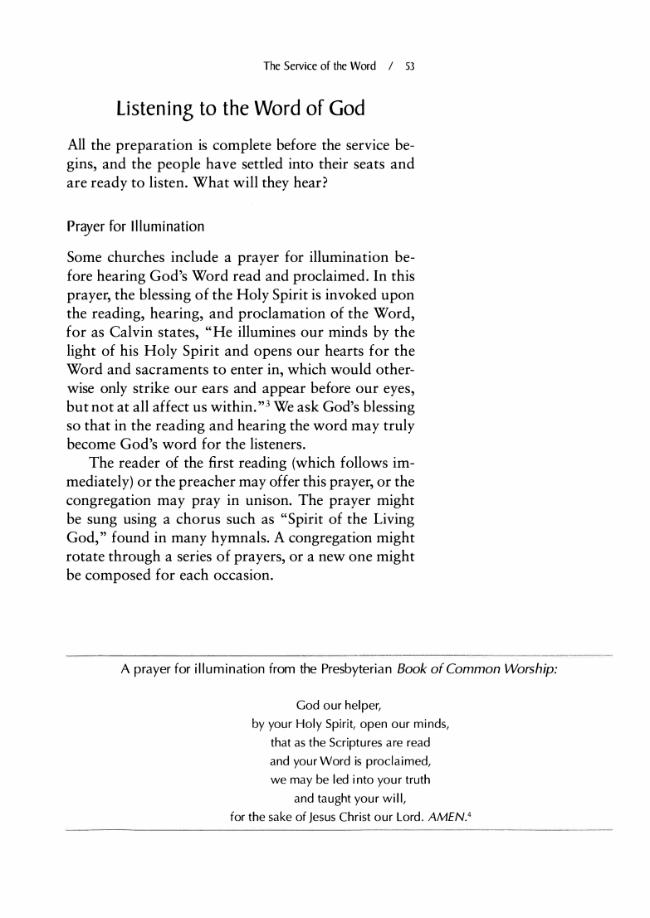 The Service of the Word / 53

Listening to the Word of God

All the preparation is complete before the service begins, and the people have settled into their seats and are ready to listen. What will they hear?

Prayer for Illumination

Some churches include a prayer for illumination before hearing God's Word read and proclaimed. In this prayer, the blessing of the Holy Spirit is invoked upon the reading, hearing, and proclamation of the Word, for as Calvin states, "He illumines our minds by the light of his Holy Spirit and opens our hearts for the Word and sacraments to enter in, which would otherwise only strike our ears and appear before our eyes, but not at all affect us within."$^{3}$ We ask God's blessing so that in the reading and hearing the word may truly become God's word for the listeners.

The reader of the first reading (which follows immediately) or the preacher may offer this prayer, or the congregation may pray in unison. The prayer might be sung using a chorus such as "Spirit of the Living God," found in many hymnals. A congregation might rotate through a series of prayers, or a new one might be composed for each occasion.

A prayer for illumination from the Presbyterian Book of Common Worship:

God our helper,
by your Holy Spirit, open our minds,
that as the Scriptures are read
and your Word is proclaimed,
we may be led into your truth
and taught your will,
for the sake of Jesus Christ our Lord. AMEN.$^{4}$